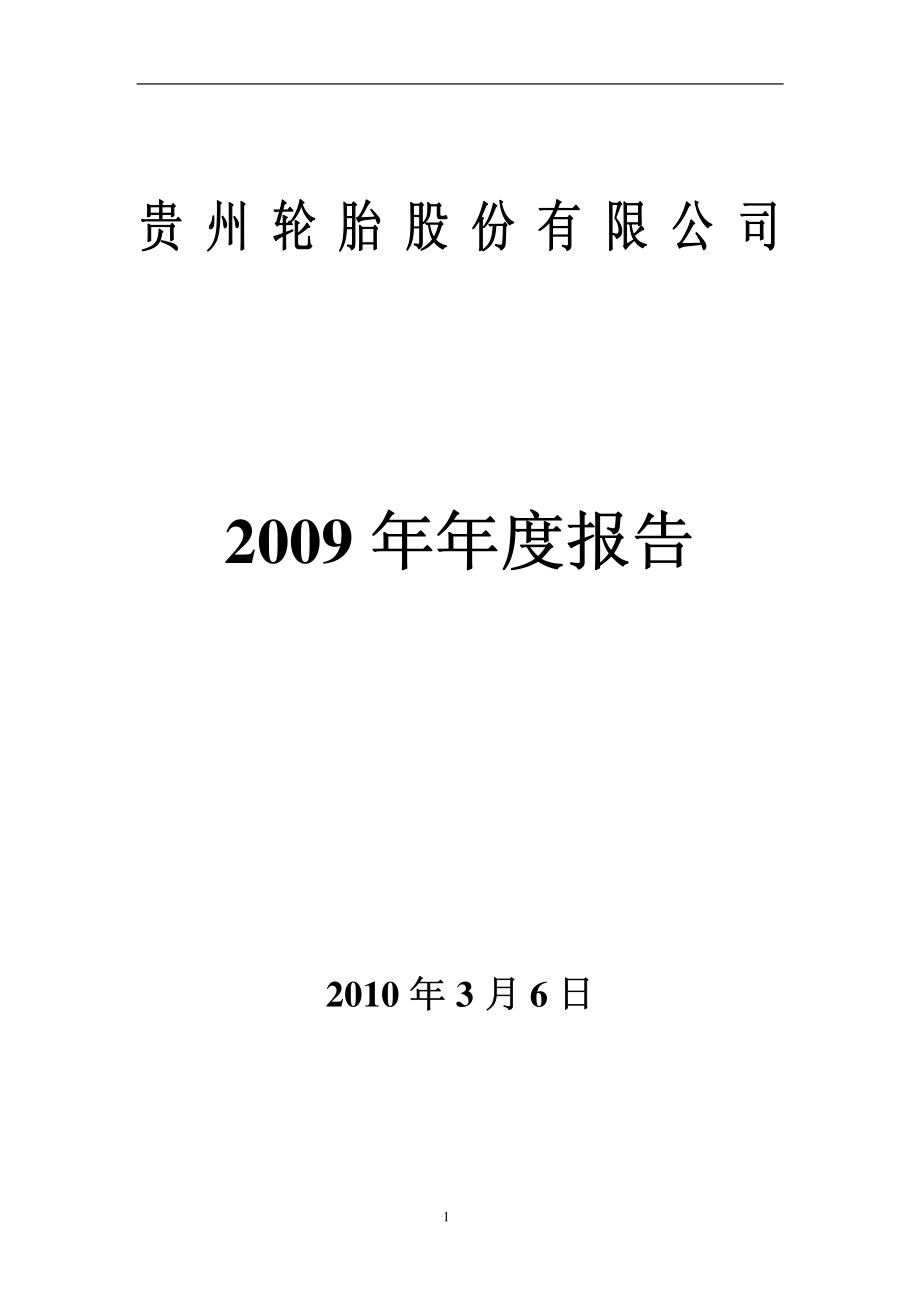 贵州轮胎股份有限公司

2009 年年度报告

2010 年 3 月 6 日

1